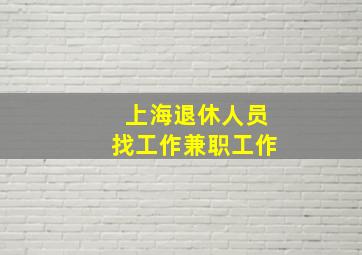 上海退休人员
找工作兼职工作